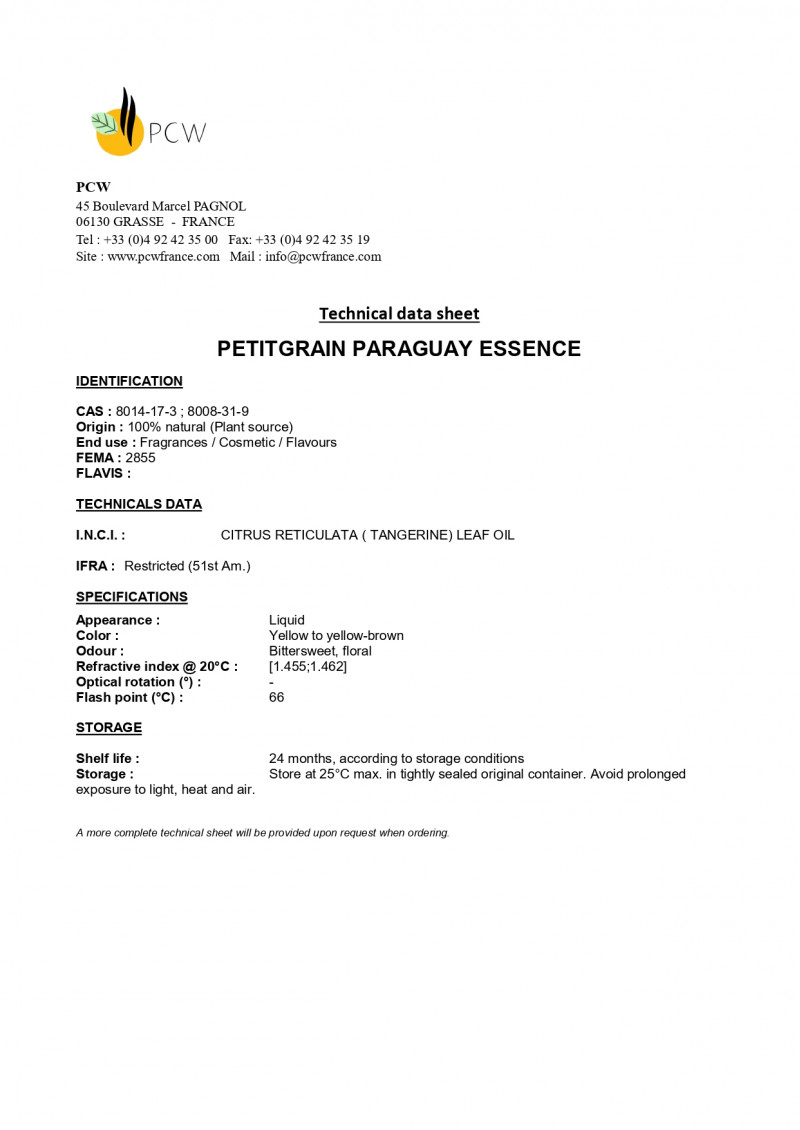 PCW

PCW
45 Boulevard Marcel PAGNOL
06130 GRASSE - FRANCE
Tel : +33 (0)4 92 42 35 00 Fax: +33 (0)4 92 42 35 19
Site : www.pcwfrance.com Mail : info@pcwfrance.com

Technical data sheet

PETITGRAIN PARAGUAY ESSENCE

IDENTIFICATION

CAS : 8014-17-3 ; 8008-31-9
Origin : 100% natural (Plant source)
End use : Fragrances / Cosmetic / Flavours
FEMA : 2855
FLAVIS :

TECHNICALS DATA

I.N.C.I. : CITRUS RETICULATA ( TANGERINE) LEAF OIL

IFRA : Restricted (51st Am.)

SPECIFICATIONS

Appearance : Liquid
Color : Yellow to yellow-brown
Odour : Bittersweet, floral
Refractive index @ 20°C : [1.455;1.462]
Optical rotation (°) : -
Flash point (°C) : 66

STORAGE

Shelf life : 24 months, according to storage conditions
Storage : Store at 25°C max. in tightly sealed original container. Avoid prolonged exposure to light, heat and air.

A more complete technical sheet will be provided upon request when ordering.